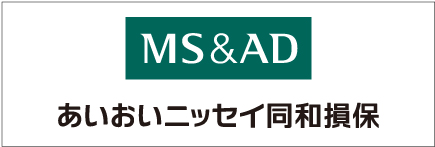 MS&AD

あいおいニッセイ同和損保